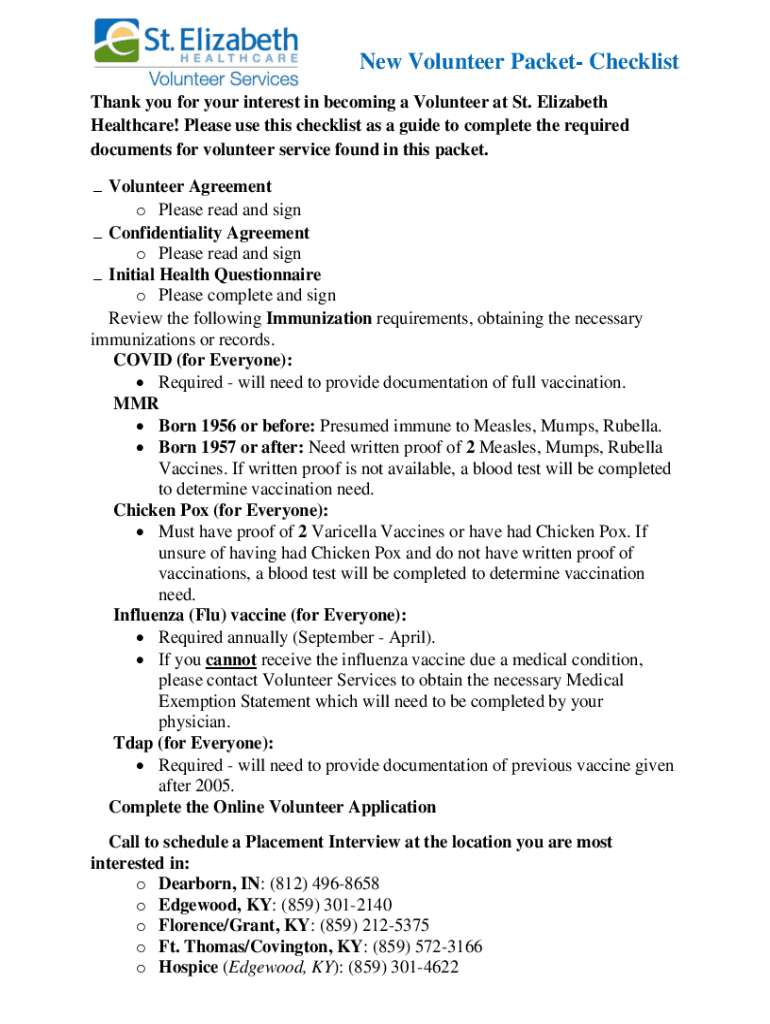 St. Elizabeth
HEALTHCARE
Volunteer Services

New Volunteer Packet- Checklist

Thank you for your interest in becoming a Volunteer at St. Elizabeth Healthcare! Please use this checklist as a guide to complete the required documents for volunteer service found in this packet.

_ Volunteer Agreement
o Please read and sign
_ Confidentiality Agreement
o Please read and sign
_ Initial Health Questionnaire
o Please complete and sign
Review the following Immunization requirements, obtaining the necessary immunizations or records.
COVID (for Everyone):
• Required - will need to provide documentation of full vaccination.
MMR
• Born 1956 or before: Presumed immune to Measles, Mumps, Rubella.
• Born 1957 or after: Need written proof of 2 Measles, Mumps, Rubella Vaccines. If written proof is not available, a blood test will be completed to determine vaccination need.
Chicken Pox (for Everyone):
• Must have proof of 2 Varicella Vaccines or have had Chicken Pox. If unsure of having had Chicken Pox and do not have written proof of vaccinations, a blood test will be completed to determine vaccination need.
Influenza (Flu) vaccine (for Everyone):
• Required annually (September - April).
• If you cannot receive the influenza vaccine due a medical condition, please contact Volunteer Services to obtain the necessary Medical Exemption Statement which will need to be completed by your physician.
Tdap (for Everyone):
• Required - will need to provide documentation of previous vaccine given after 2005.
Complete the Online Volunteer Application

Call to schedule a Placement Interview at the location you are most interested in:
o Dearborn, IN: (812) 496-8658
o Edgewood, KY: (859) 301-2140
o Florence/Grant, KY: (859) 212-5375
o Ft. Thomas/Covington, KY: (859) 572-3166
o Hospice (Edgewood, KY): (859) 301-4622